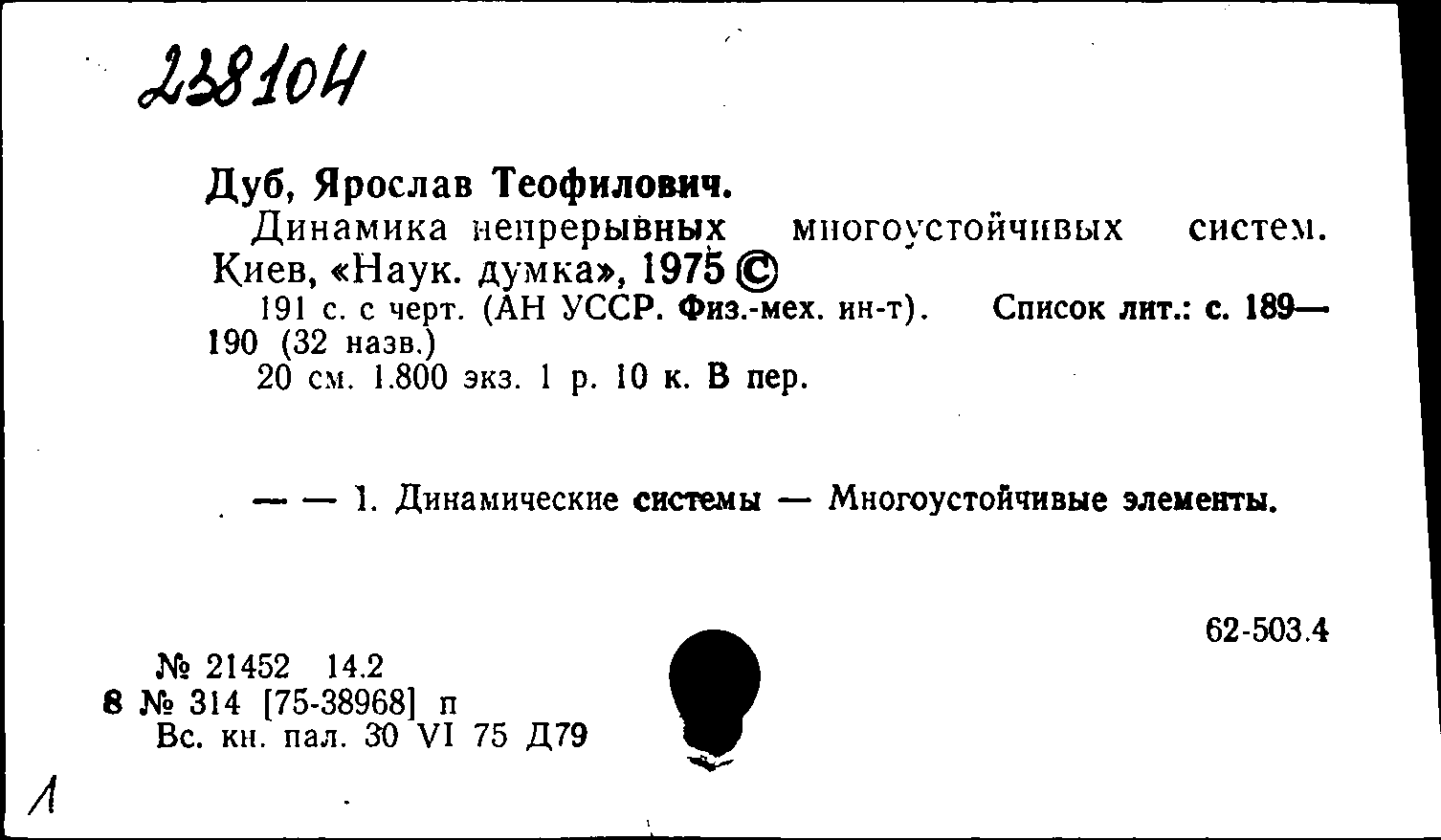 238104

Дуб, Ярослав Теофилович.
Динамика непрерывных многоустойчивых систем. Киев, «Наук. думка», 1975 ©
191 с. с черт. (АН УССР. Физ.-мех. ин-т). Список лит.: с. 189—190 (32 назв.)
20 см. 1.800 экз. 1 р. 10 к. В пер.

— — 1. Динамические системы — Многоустойчивые элементы.

62-503.4

№ 21452 14.2
8 № 314 [75-38968] п
Вс. кн. пал. 30 VI 75 Д79

1